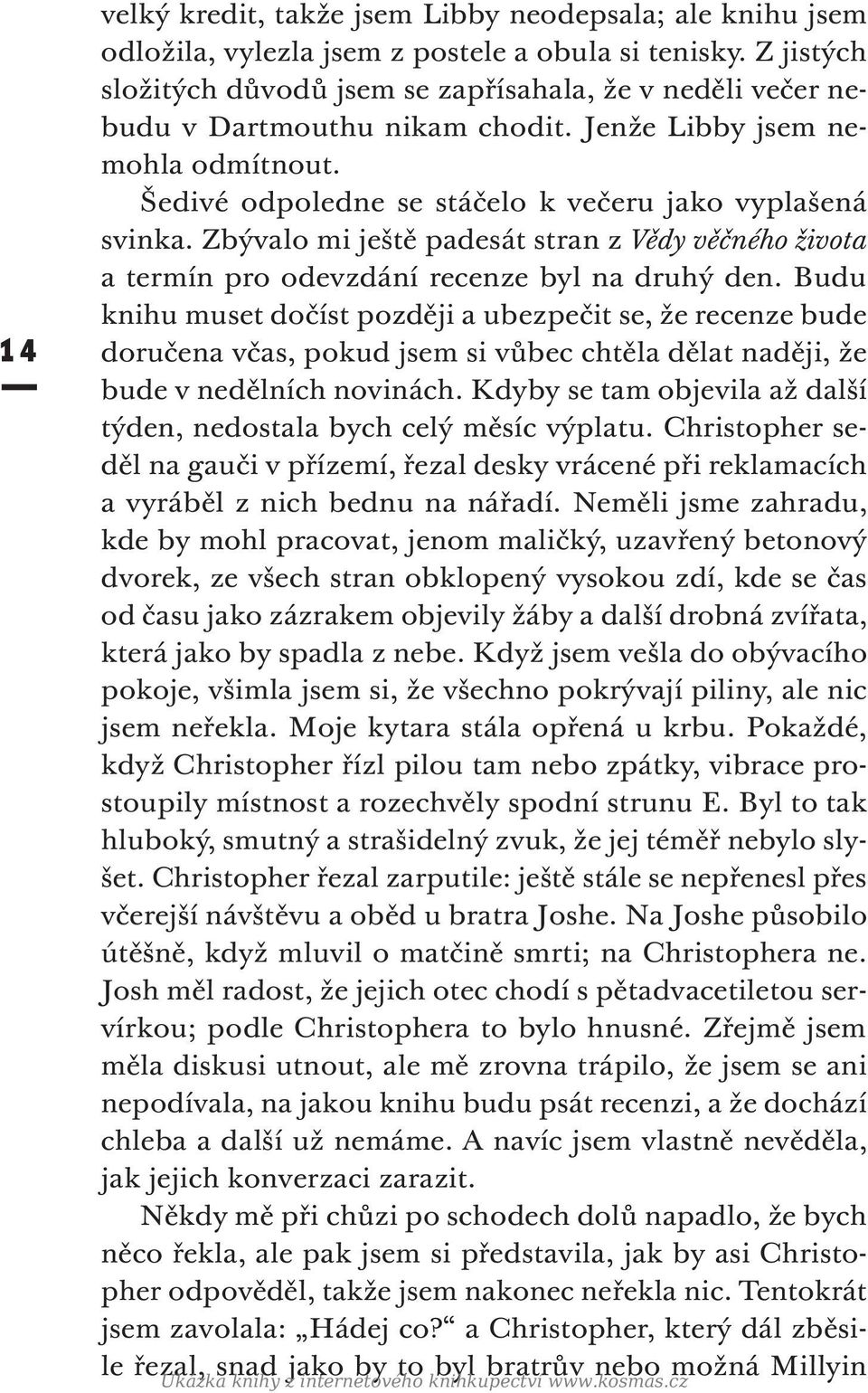 14

velký kredit, takže jsem Libby neodepsala; ale knihu jsem odložila, vylezla jsem z postele a obula si tenisky. Z jistých složitých důvodů jsem se zapřísahala, že v neděli večer nebudu v Dartmouthu nikam chodit. Jenže Libby jsem nemohla odmítnout.

Šedivé odpoledne se stáčelo k večeru jako vyplašená svinka. Zbývalo mi ještě padesát stran z Vědy věčného života a termín pro odevzdání recenze byl na druhý den. Budu knihu muset dočíst později a ubezpečit se, že recenze bude doručena včas, pokud jsem si vůbec chtěla dělat naději, že bude v nedělních novinách. Kdyby se tam objevila až další týden, nedostala bych celý měsíc výplatu. Christopher seděl na gauči v přízemí, řezal desky vrácené při reklamacích a vyráběl z nich bednu na nářadí. Neměli jsme zahradu, kde by mohl pracovat, jenom maličký, uzavřený betonový dvorek, ze všech stran obklopený vysokou zdí, kde se čas od času jako zázrakem objevily žáby a další drobná zvířata, která jako by spadla z nebe. Když jsem vešla do obývacího pokoje, všimla jsem si, že všechno pokrývají piliny, ale nic jsem neřekla. Moje kytara stála opřená u krbu. Pokaždé, když Christopher řízl pilou tam nebo zpátky, vibrace prostoupily místnost a rozechvěly spodní strunu E. Byl to tak hluboký, smutný a strašidelný zvuk, že jej téměř nebylo slyšet. Christopher řezal zarputile: ještě stále se nepřenesl přes včerejší návštěvu a oběd u bratra Joshe. Na Joshe působilo útěšně, když mluvil o matčině smrti; na Christophera ne. Josh měl radost, že jejich otec chodí s pětadvacetiletou servírkou; podle Christophera to bylo hnusné. Zřejmě jsem měla diskusi utnout, ale mě zrovna trápilo, že jsem se ani nepodívala, na jakou knihu budu psát recenzi, a že dochází chleba a další už nemáme. A navíc jsem vlastně nevěděla, jak jejich konverzaci zarazit.

Někdy mě při chůzi po schodech dolů napadlo, že bych něco řekla, ale pak jsem si představila, jak by asi Christopher odpověděl, takže jsem nakonec neřekla nic. Tentokrát jsem zavolala: „Hádej co?“ a Christopher, který dál zběsile řezal, snad jako by to byl bratrův nebo možná Millyin

Ukázka knihy z internetového knihkupectví www.kosmas.cz